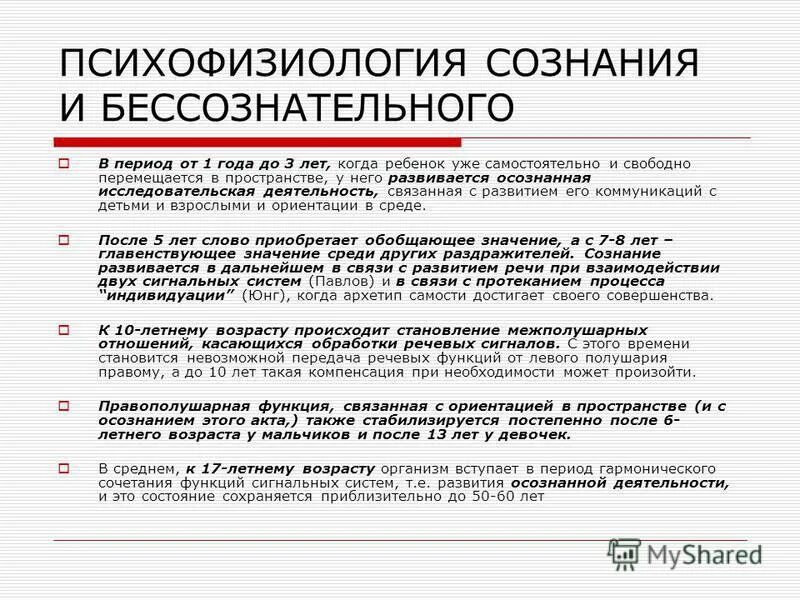 ПСИХОФИЗИОЛОГИЯ СОЗНАНИЯ И БЕССОЗНАТЕЛЬНОГО

В период от 1 года до 3 лет, когда ребенок уже самостоятельно и свободно перемещается в пространстве, у него развивается осознанная исследовательская деятельность, связанная с развитием его коммуникаций с детьми и взрослыми и ориентации в среде.

После 5 лет слово приобретает обобщающее значение, а с 7-8 лет – главенствующее значение среди других раздражителей. Сознание развивается в дальнейшем в связи с развитием речи при взаимодействии двух сигнальных систем (Павлов) и в связи с протеканием процесса "индивидуации" (Юнг), когда архетип самости достигает своего совершенства.

К 10-летнему возрасту происходит становление межполушарных отношений, касающихся обработки речевых сигналов. С этого времени становится невозможной передача речевых функций от левого полушария правому, а до 10 лет такая компенсация при необходимости может произойти.

Правополушарная функция, связанная с ориентацией в пространстве (и с осознанием этого акта,) также стабилизируется постепенно после 6-летнего возраста у мальчиков и после 13 лет у девочек.

В среднем, к 17-летнему возрасту организм вступает в период гармонического сочетания функций сигнальных систем, т.е. развития осознанной деятельности, и это состояние сохраняется приблизительно до 50-60 лет

MyShared